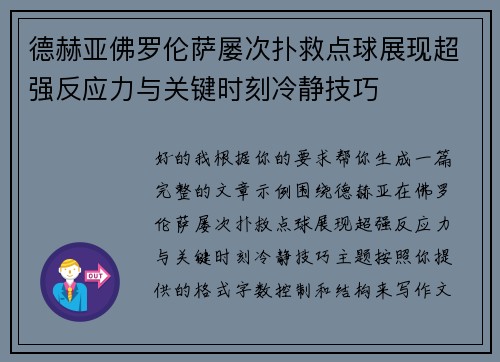 德赫亚佛罗伦萨屡次扑救点球展现超强反应力与关键时刻冷静技巧

好的我根据你的要求帮你生成一篇完整的文章示例围绕德赫亚在佛罗伦萨屡次扑救点球展现超强反应力与关键时刻冷静技巧主题按照你提供的格式字数控制和结构来写作文

OUT